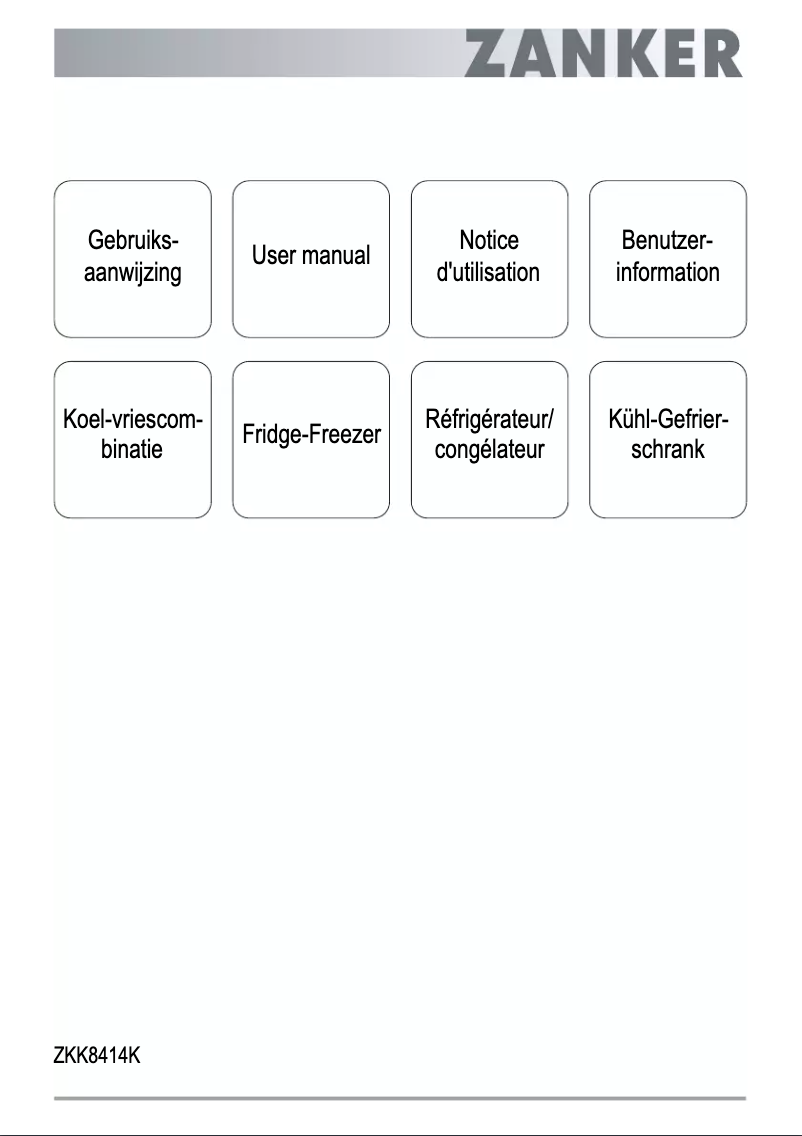 ZANKER

Gebruiksaanwijzing

User manual

Notice d'utilisation

Benutzerinformation

Koel-vriescombinatie

Fridge-Freezer

Réfrigérateur/ congélateur

Kühl-Gefrierschrank

ZKK8414K